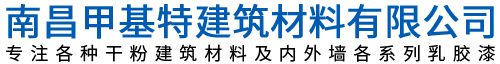 南昌甲基特建筑材料有限公司
专注各种干粉建筑材料及内外墙各系列乳胶漆